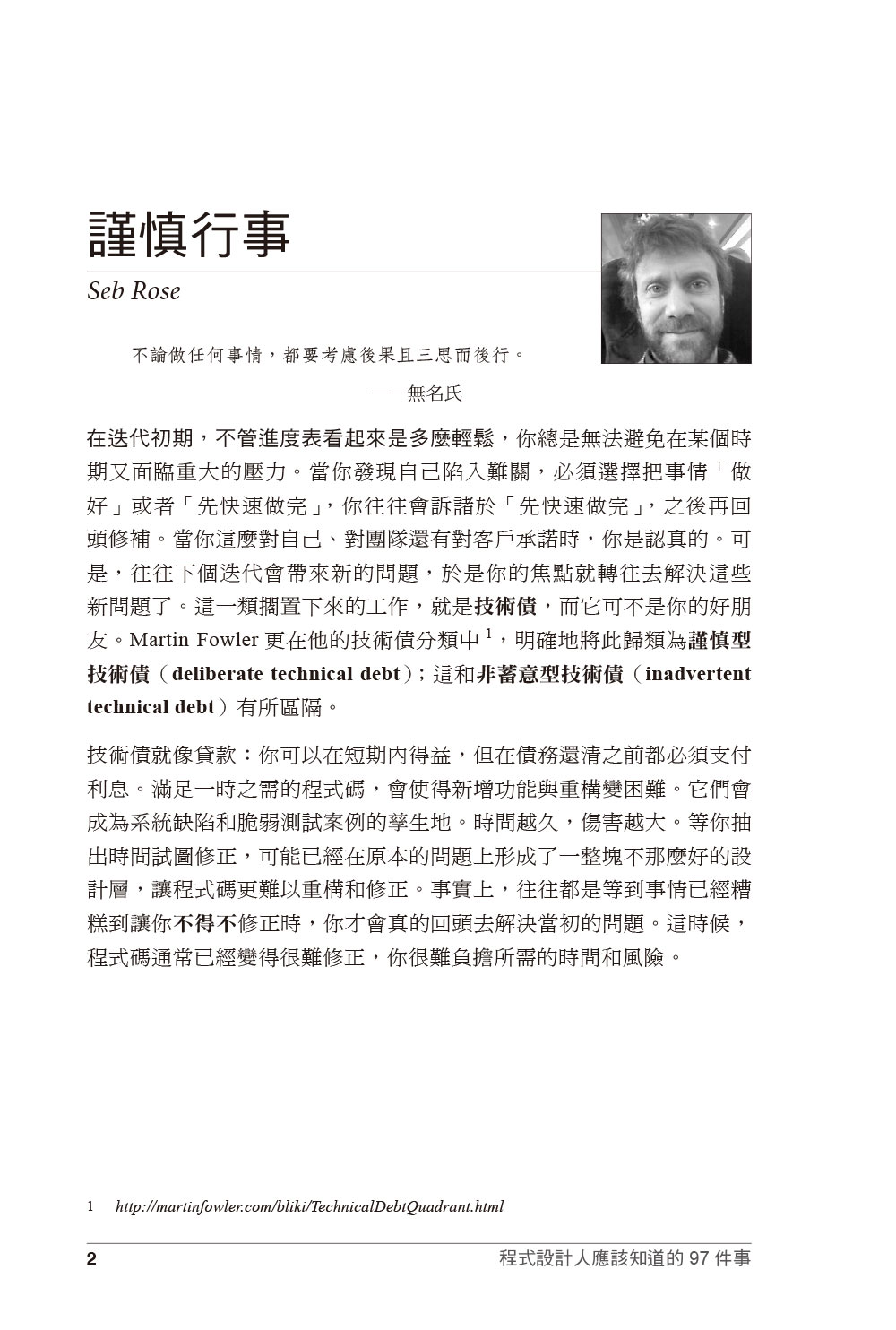 謹慎行事

Seb Rose

不論做任何事情，都要考慮後果且三思而後行。

——無名氏

在迭代初期，不管進度表看起來是多麼輕鬆，你總是無法避免在某個時期又面臨重大的壓力。當你發現自己陷入難關，必須選擇把事情「做好」或者「先快速做完」，你往往會訴諸於「先快速做完」，之後再回頭修補。當你這麼對自己、對團隊還有對客戶承諾時，你是認真的。可是，往往下個迭代會帶來新的問題，於是你的焦點就轉往去解決這些新問題了。這一類擱置下來的工作，就是技術債，而它可不是你的好朋友。Martin Fowler 更在他的技術債分類中 $^1$，明確地將此歸類為謹慎型技術債（deliberate technical debt）；這和非蓄意型技術債（inadvertent technical debt）有所區隔。

技術債就像貸款：你可以在短期內得益，但在債務還清之前都必須支付利息。滿足一時之需的程式碼，會使得新增功能與重構變困難。它們會成為系統缺陷和脆弱測試案例的孳生地。時間越久，傷害越大。等你抽出時間試圖修正，可能已經在原本的問題上形成了一整塊不那麼好的設計層，讓程式碼更難以重構和修正。事實上，往往都是等到事情已經糟糕到讓你不得不修正時，你才會真的回頭去解決當初的問題。這時候，程式碼通常已經變得很難修正，你很難負擔所需的時間和風險。

1 http://martinfowler.com/bliki/TechnicalDebtQuadrant.html

2 程式設計人應該知道的 97 件事